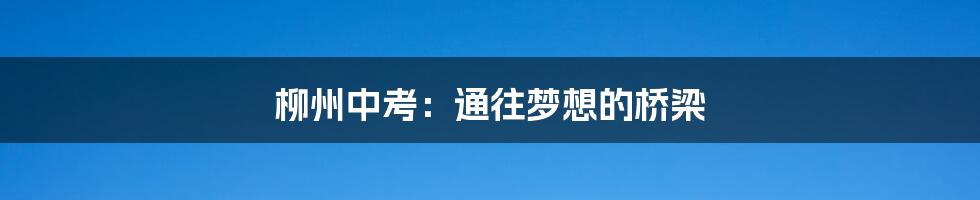 柳州中考：通往梦想的桥梁